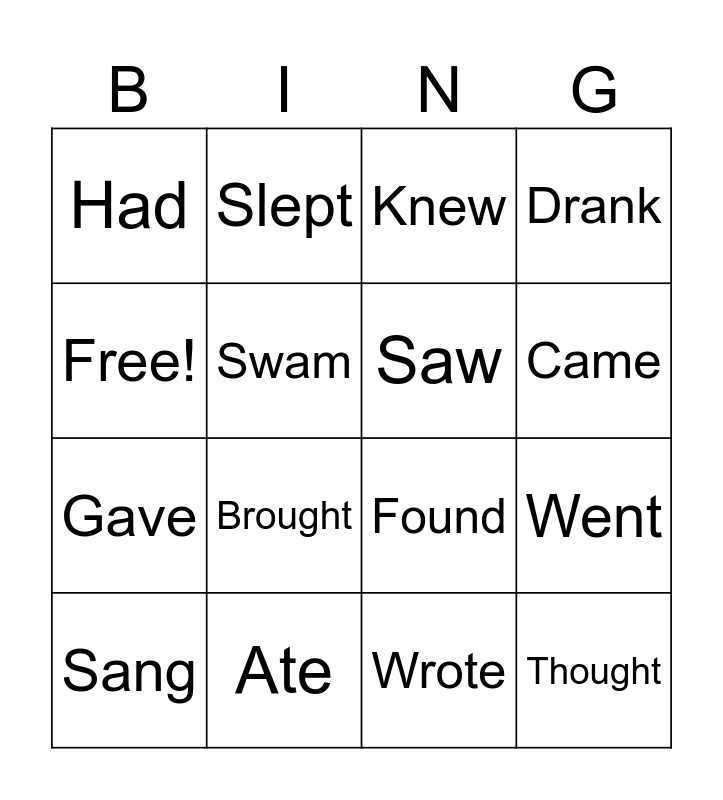 | B | I | N | G |
|---|---|---|---|
| Had | Slept | Knew | Drank |
| Free! | Swam | Saw | Came |
| Gave | Brought | Found | Went |
| Sang | Ate | Wrote | Thought |